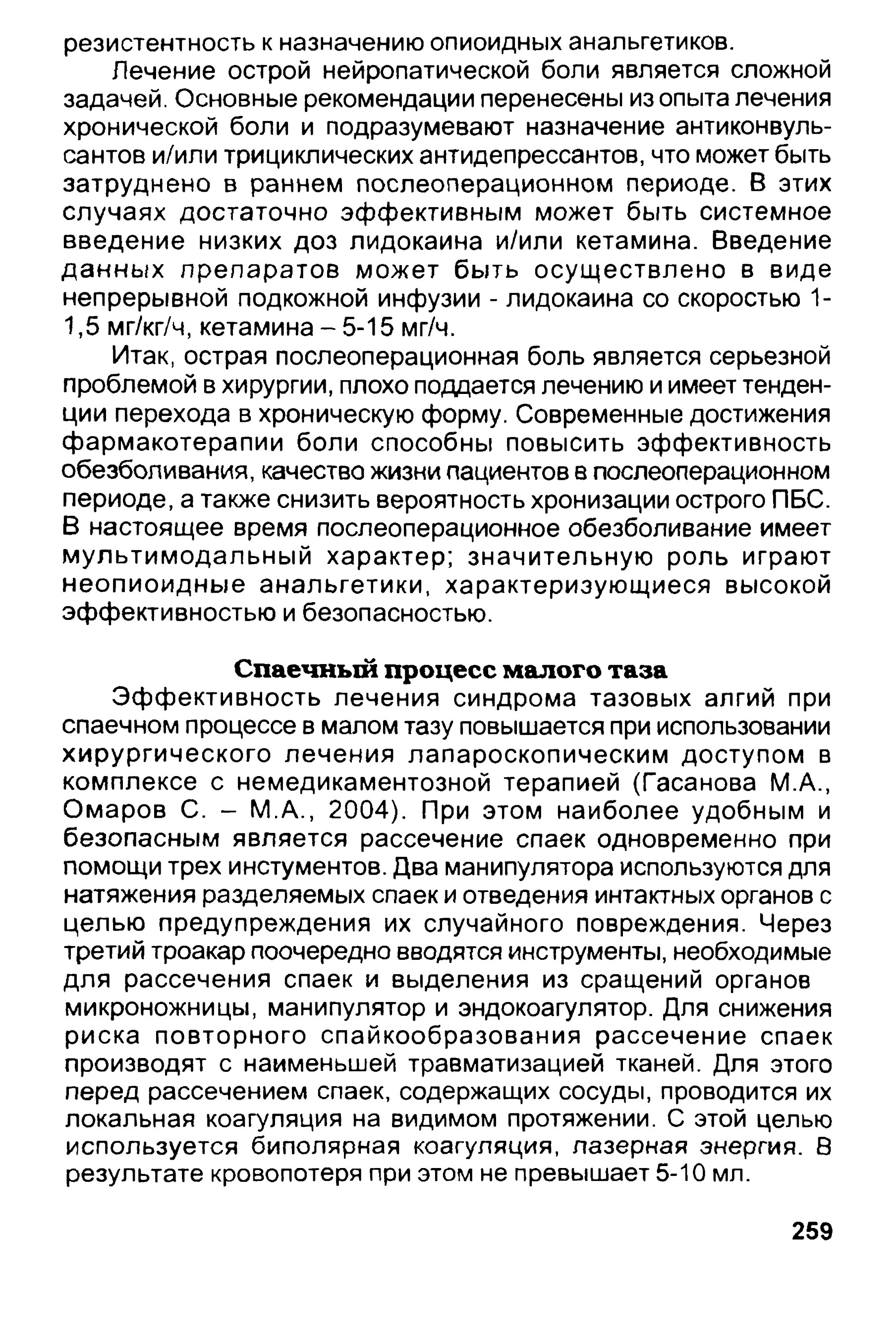 резистентность к назначению опиоидных анальгетиков.

Лечение острой нейропатической боли является сложной задачей. Основные рекомендации перенесены из опыта лечения хронической боли и подразумевают назначение антиконвульсантов и/или трициклических антидепрессантов, что может быть затруднено в раннем послеоперационном периоде. В этих случаях достаточно эффективным может быть системное введение низких доз лидокаина и/или кетамина. Введение данных препаратов может быть осуществлено в виде непрерывной подкожной инфузии - лидокаина со скоростью 1-1,5 мг/кг/ч, кетамина – 5-15 мг/ч.

Итак, острая послеоперационная боль является серьезной проблемой в хирургии, плохо поддается лечению и имеет тенденции перехода в хроническую форму. Современные достижения фармакотерапии боли способны повысить эффективность обезболивания, качество жизни пациентов в послеоперационном периоде, а также снизить вероятность хронизации острого ПБС. В настоящее время послеоперационное обезболивание имеет мультимодальный характер; значительную роль играют неопиоидные анальгетики, характеризующиеся высокой эффективностью и безопасностью.

Спаечный процесс малого таза

Эффективность лечения синдрома тазовых алгий при спаечном процессе в малом тазу повышается при использовании хирургического лечения лапароскопическим доступом в комплексе с немедикаментозной терапией (Гасанова М.А., Омаров С. – М.А., 2004). При этом наиболее удобным и безопасным является рассечение спаек одновременно при помощи трех инстументов. Два манипулятора используются для натяжения разделяемых спаек и отведения интактных органов с целью предупреждения их случайного повреждения. Через третий троакар поочередно вводятся инструменты, необходимые для рассечения спаек и выделения из сращений органов микроножницы, манипулятор и эндокоагулятор. Для снижения риска повторного спайкообразования рассечение спаек производят с наименьшей травматизацией тканей. Для этого перед рассечением спаек, содержащих сосуды, проводится их локальная коагуляция на видимом протяжении. С этой целью используется биполярная коагуляция, лазерная энергия. В результате кровопотеря при этом не превышает 5-10 мл.

259